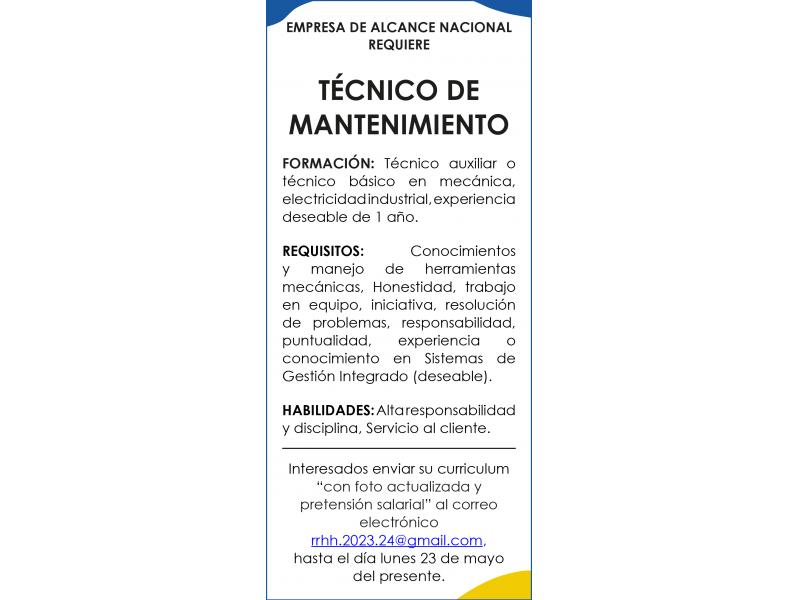 EMPRESA DE ALCANCE NACIONAL REQUIERE

TÉCNICO DE MANTENIMIENTO

FORMACIÓN: Técnico auxiliar o técnico básico en mecánica, electricidad industrial, experiencia deseable de 1 año.

REQUISITOS: Conocimientos y manejo de herramientas mecánicas, Honestidad, trabajo en equipo, iniciativa, resolución de problemas, responsabilidad, puntualidad, experiencia o conocimiento en Sistemas de Gestión Integrado (deseable).

HABILIDADES: Alta responsabilidad y disciplina, Servicio al cliente.

Interesados enviar su curriculum "con foto actualizada y pretensión salarial" al correo electrónico rrhh.2023.24@gmail.com, hasta el día lunes 23 de mayo del presente.